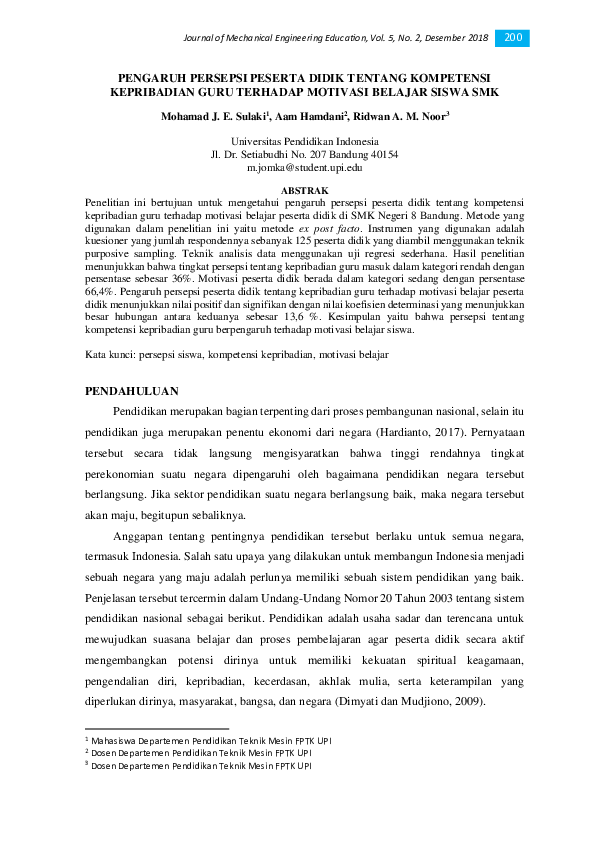 Journal of Mechanical Engineering Education, Vol. 5, No. 2, Desember 2018 200

PENGARUH PERSEPSI PESERTA DIDIK TENTANG KOMPETENSI KEPRIBADIAN GURU TERHADAP MOTIVASI BELAJAR SISWA SMK

Mohamad J. E. Sulaki$^1$, Aam Hamdani$^2$, Ridwan A. M. Noor$^3$

Universitas Pendidikan Indonesia
Jl. Dr. Setiabudhi No. 207 Bandung 40154
m.jomka@student.upi.edu

ABSTRAK
Penelitian ini bertujuan untuk mengetahui pengaruh persepsi peserta didik tentang kompetensi kepribadian guru terhadap motivasi belajar peserta didik di SMK Negeri 8 Bandung. Metode yang digunakan dalam penelitian ini yaitu metode ex post facto. Instrumen yang digunakan adalah kuesioner yang jumlah respondennya sebanyak 125 peserta didik yang diambil menggunakan teknik purposive sampling. Teknik analisis data menggunakan uji regresi sederhana. Hasil penelitian menunjukkan bahwa tingkat persepsi tentang kepribadian guru masuk dalam kategori rendah dengan persentase sebesar 36%. Motivasi peserta didik berada dalam kategori sedang dengan persentase 66,4%. Pengaruh persepsi peserta didik tentang kepribadian guru terhadap motivasi belajar peserta didik menunjukkan nilai positif dan signifikan dengan nilai koefisien determinasi yang menunjukkan besar hubungan antara keduanya sebesar 13,6 %. Kesimpulan yaitu bahwa persepsi tentang kompetensi kepribadian guru berpengaruh terhadap motivasi belajar siswa.

Kata kunci: persepsi siswa, kompetensi kepribadian, motivasi belajar

PENDAHULUAN

Pendidikan merupakan bagian terpenting dari proses pembangunan nasional, selain itu pendidikan juga merupakan penentu ekonomi dari negara (Hardianto, 2017). Pernyataan tersebut secara tidak langsung mengisyaratkan bahwa tinggi rendahnya tingkat perekonomian suatu negara dipengaruhi oleh bagaimana pendidikan negara tersebut berlangsung. Jika sektor pendidikan suatu negara berlangsung baik, maka negara tersebut akan maju, begitupun sebaliknya.

Anggapan tentang pentingnya pendidikan tersebut berlaku untuk semua negara, termasuk Indonesia. Salah satu upaya yang dilakukan untuk membangun Indonesia menjadi sebuah negara yang maju adalah perlunya memiliki sebuah sistem pendidikan yang baik. Penjelasan tersebut tercermin dalam Undang-Undang Nomor 20 Tahun 2003 tentang sistem pendidikan nasional sebagai berikut. Pendidikan adalah usaha sadar dan terencana untuk mewujudkan suasana belajar dan proses pembelajaran agar peserta didik secara aktif mengembangkan potensi dirinya untuk memiliki kekuatan spiritual keagamaan, pengendalian diri, kepribadian, kecerdasan, akhlak mulia, serta keterampilan yang diperlukan dirinya, masyarakat, bangsa, dan negara (Dimyati dan Mudjiono, 2009).

$^1$ Mahasiswa Departemen Pendidikan Teknik Mesin FPTK UPI
$^2$ Dosen Departemen Pendidikan Teknik Mesin FPTK UPI
$^3$ Dosen Departemen Pendidikan Teknik Mesin FPTK UPI